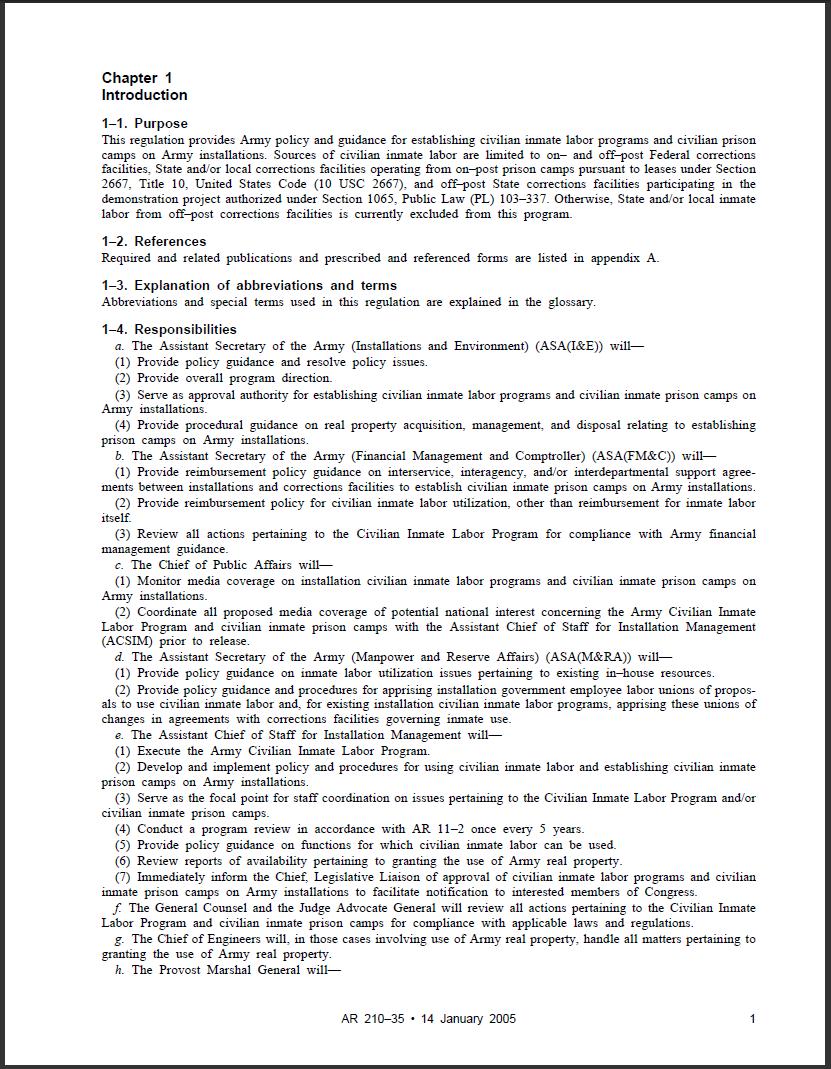 Chapter 1
Introduction

1–1. Purpose
This regulation provides Army policy and guidance for establishing civilian inmate labor programs and civilian prison camps on Army installations. Sources of civilian inmate labor are limited to on– and off–post Federal corrections facilities, State and/or local corrections facilities operating from on–post prison camps pursuant to leases under Section 2667, Title 10, United States Code (10 USC 2667), and off–post State corrections facilities participating in the demonstration project authorized under Section 1065, Public Law (PL) 103–337. Otherwise, State and/or local inmate labor from off–post corrections facilities is currently excluded from this program.

1–2. References
Required and related publications and prescribed and referenced forms are listed in appendix A.

1–3. Explanation of abbreviations and terms
Abbreviations and special terms used in this regulation are explained in the glossary.

1–4. Responsibilities
a. The Assistant Secretary of the Army (Installations and Environment) (ASA(I&E)) will—
(1) Provide policy guidance and resolve policy issues.
(2) Provide overall program direction.
(3) Serve as approval authority for establishing civilian inmate labor programs and civilian inmate prison camps on Army installations.
(4) Provide procedural guidance on real property acquisition, management, and disposal relating to establishing prison camps on Army installations.
b. The Assistant Secretary of the Army (Financial Management and Comptroller) (ASA(FM&C)) will—
(1) Provide reimbursement policy guidance on interservice, interagency, and/or interdepartmental support agreements between installations and corrections facilities to establish civilian inmate prison camps on Army installations.
(2) Provide reimbursement policy for civilian inmate labor utilization, other than reimbursement for inmate labor itself.
(3) Review all actions pertaining to the Civilian Inmate Labor Program for compliance with Army financial management guidance.
c. The Chief of Public Affairs will—
(1) Monitor media coverage on installation civilian inmate labor programs and civilian inmate prison camps on Army installations.
(2) Coordinate all proposed media coverage of potential national interest concerning the Army Civilian Inmate Labor Program and civilian inmate prison camps with the Assistant Chief of Staff for Installation Management (ACSIM) prior to release.
d. The Assistant Secretary of the Army (Manpower and Reserve Affairs) (ASA(M&RA)) will—
(1) Provide policy guidance on inmate labor utilization issues pertaining to existing in–house resources.
(2) Provide policy guidance and procedures for apprising installation government employee labor unions of proposals to use civilian inmate labor and, for existing installation civilian inmate labor programs, apprising these unions of changes in agreements with corrections facilities governing inmate use.
e. The Assistant Chief of Staff for Installation Management will—
(1) Execute the Army Civilian Inmate Labor Program.
(2) Develop and implement policy and procedures for using civilian inmate labor and establishing civilian inmate prison camps on Army installations.
(3) Serve as the focal point for staff coordination on issues pertaining to the Civilian Inmate Labor Program and/or civilian inmate prison camps.
(4) Conduct a program review in accordance with AR 11–2 once every 5 years.
(5) Provide policy guidance on functions for which civilian inmate labor can be used.
(6) Review reports of availability pertaining to granting the use of Army real property.
(7) Immediately inform the Chief, Legislative Liaison of approval of civilian inmate labor programs and civilian inmate prison camps on Army installations to facilitate notification to interested members of Congress.
f. The General Counsel and the Judge Advocate General will review all actions pertaining to the Civilian Inmate Labor Program and civilian inmate prison camps for compliance with applicable laws and regulations.
g. The Chief of Engineers will, in those cases involving use of Army real property, handle all matters pertaining to granting the use of Army real property.
h. The Provost Marshal General will—

AR 210–35 • 14 January 2005 1